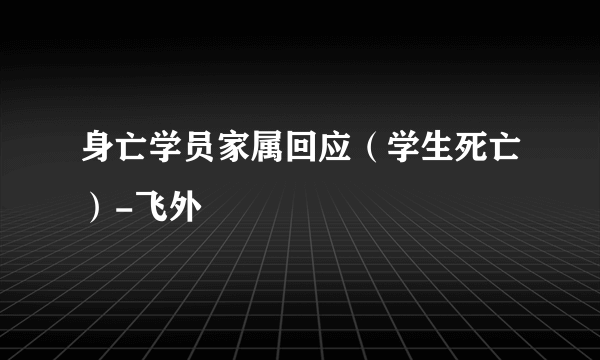 身亡学员家属回应（学生死亡）-飞外